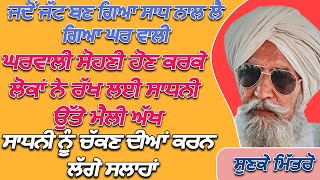 ਜਦੋਂ ਜੱਟ ਬਣ ਗਿਆ ਸਾਧ ਨਾਲ ਲੈ ਗਿਆ ਘਰ ਵਾਲੀ

ਘਰਵਾਲੀ ਸੋਹਣੀ ਹੋਣ ਕਰਕੇ ਲੋਕਾਂ ਨੇ ਰੱਖ ਲਈ ਸਾਧਨੀ ਉੱਤੇ ਮੈਲੀ ਅੱਖ

ਸਾਧਨੀ ਨੂੰ ਚੱਕਣ ਦੀਆਂ ਕਰਨ ਲੱਗੇ ਸਲਾਹਾਂ

ਸੁਣਕੇ ਮਿੱਤਰੋ